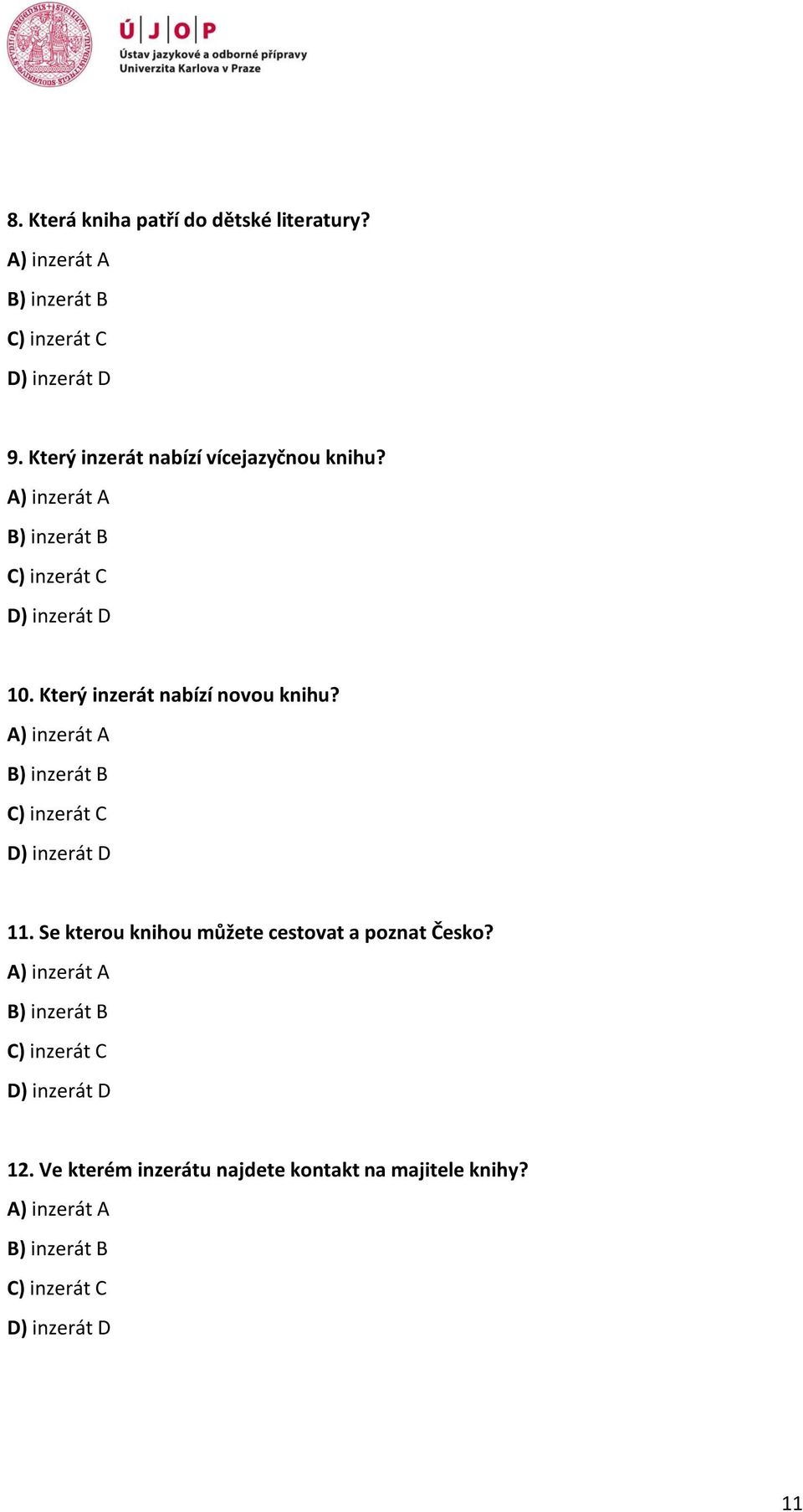 Ú J O P
Ústav jazykové a odborné přípravy
Univerzita Karlova v Praze

8. Která kniha patří do dětské literatury?
A) inzerát A
B) inzerát B
C) inzerát C
D) inzerát D

9. Který inzerát nabízí vícejazyčnou knihu?
A) inzerát A
B) inzerát B
C) inzerát C
D) inzerát D

10. Který inzerát nabízí novou knihu?
A) inzerát A
B) inzerát B
C) inzerát C
D) inzerát D

11. Se kterou knihou můžete cestovat a poznat Česko?
A) inzerát A
B) inzerát B
C) inzerát C
D) inzerát D

12. Ve kterém inzerátu najdete kontakt na majitele knihy?
A) inzerát A
B) inzerát B
C) inzerát C
D) inzerát D

11